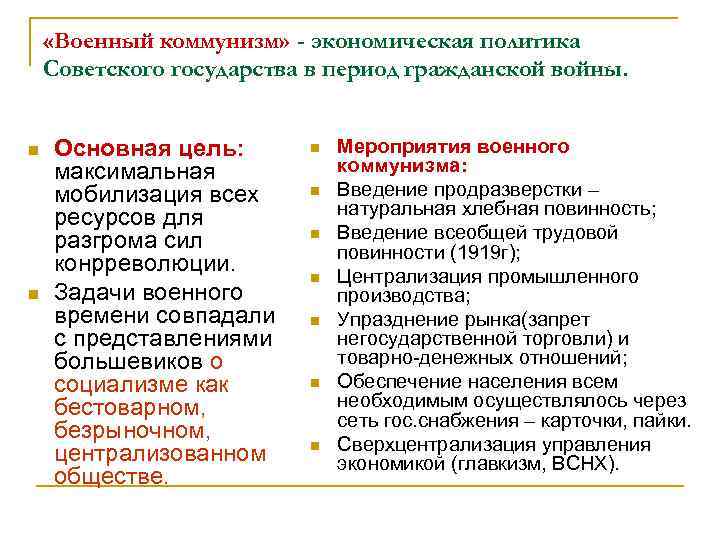 «Военный коммунизм» - экономическая политика Советского государства в период гражданской войны.

Основная цель: максимальная мобилизация всех ресурсов для разгрома сил конрреволюции.

Задачи военного времени совпадали с представлениями большевиков о социализме как бестоварном, безрыночном, централизованном обществе.

Мероприятия военного коммунизма:

Введение продразверстки – натуральная хлебная повинность;

Введение всеобщей трудовой повинности (1919г);

Централизация промышленного производства;

Упразднение рынка(запрет негосударственной торговли) и товарно-денежных отношений;

Обеспечение населения всем необходимым осуществлялось через сеть гос.снабжения – карточки, пайки.

Сверхцентрализация управления экономикой (главкизм, ВСНХ).